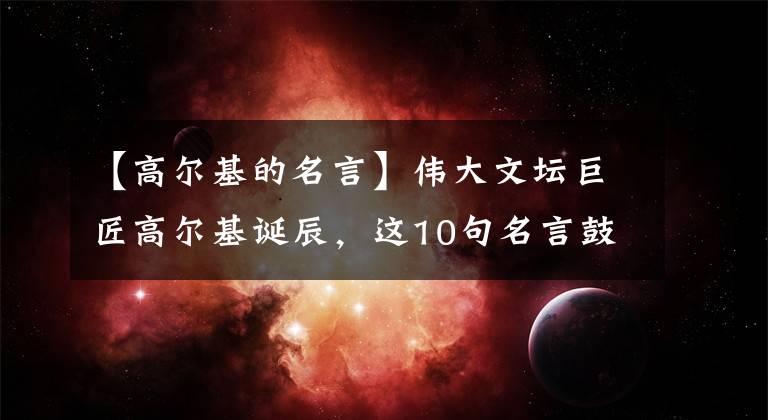 【高尔基的名言】伟大文坛巨匠高尔基诞辰，这10句名言鼓